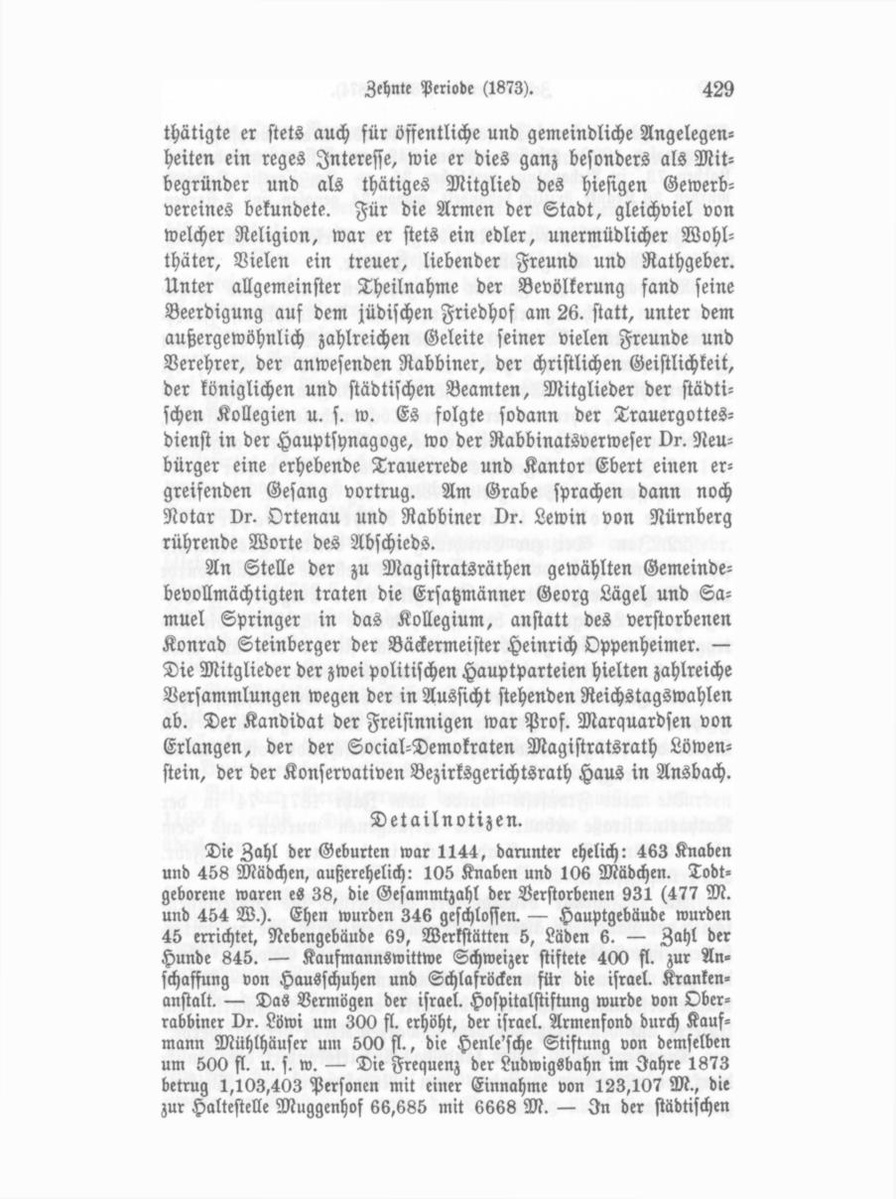 Zehnte Periode (1873). 429

thätigte er stets auch für öffentliche und gemeindliche Angelegenheiten ein reges Interesse, wie er dies ganz besonders als Mitbegründer und als thätiges Mitglied des hiesigen Gewerbvereines bekundete. Für die Armen der Stadt, gleichviel von welcher Religion, war er stets ein edler, unermüdlicher Wohlthäter, Vielen ein treuer, liebender Freund und Rathgeber. Unter allgemeinster Theilnahme der Bevölkerung fand seine Beerdigung auf dem jüdischen Friedhof am 26. statt, unter dem außergewöhnlich zahlreichen Geleite seiner vielen Freunde und Verehrer, der anwesenden Rabbiner, der christlichen Geistlichkeit, der königlichen und städtischen Beamten, Mitglieder der städtischen Kollegien u. s. w. Es folgte sodann der Trauergottesdienst in der Hauptsynagoge, wo der Rabbinatsverweser Dr. Neubürger eine erhebende Trauerrede und Kantor Ebert einen ergreifenden Gesang vortrug. Am Grabe sprachen dann noch Notar Dr. Ortenau und Rabbiner Dr. Lewin von Nürnberg rührende Worte des Abschieds.

An Stelle der zu Magistratsräthen gewählten Gemeindebevollmächtigten traten die Ersatzmänner Georg Lägel und Samuel Springer in das Kollegium, anstatt des verstorbenen Konrad Steinberger der Bäckermeister Heinrich Oppenheimer. — Die Mitglieder der zwei politischen Hauptparteien hielten zahlreiche Versammlungen wegen der in Aussicht stehenden Reichstagswahlen ab. Der Kandidat der Freisinnigen war Prof. Marquardsen von Erlangen, der der Social-Demokraten Magistratsrath Löwenstein, der der Konservativen Bezirksgerichtsrath Haus in Ansbach.

Detailnotizen.

Die Zahl der Geburten war 1144, darunter ehelich: 463 Knaben und 458 Mädchen, außerehelich: 105 Knaben und 106 Mädchen. Todtgeborene waren es 38, die Gesammtzahl der Verstorbenen 931 (477 M. und 454 W.). Ehen wurden 346 geschlossen. — Hauptgebäude wurden 45 errichtet, Nebengebäude 69, Werkstätten 5, Läden 6. — Zahl der Hunde 845. — Kaufmannswittwe Schweizer stiftete 400 fl. zur Anschaffung von Hausschuhen und Schlafröcken für die israel. Krankenanstalt. — Das Vermögen der israel. Hospitalstiftung wurde von Oberrabbiner Dr. Löwi um 300 fl. erhöht, der israel. Armenfond durch Kaufmann Mühlhäuser um 500 fl., die Henle'sche Stiftung von demselben um 500 fl. u. s. w. — Die Frequenz der Ludwigsbahn im Jahre 1873 betrug 1,103,403 Personen mit einer Einnahme von 123,107 M., die zur Haltestelle Muggenhof 66,685 mit 6668 M. — In der städtischen